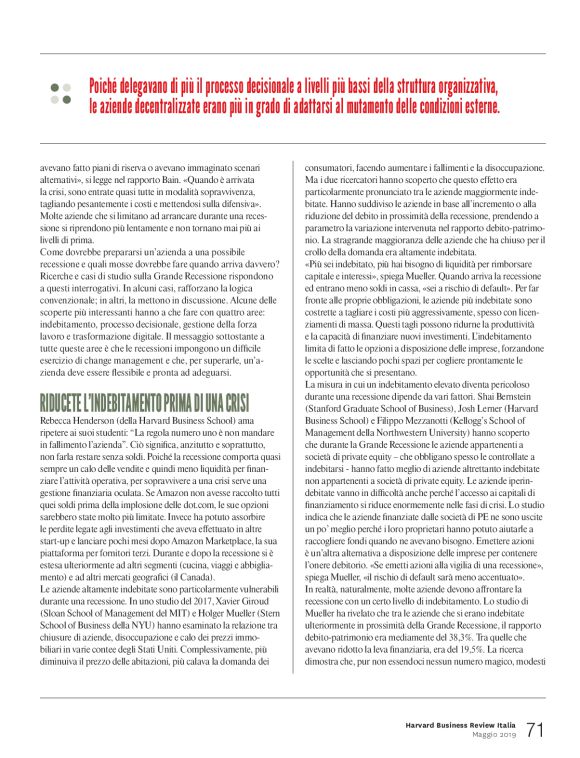 Poiché delegavano di più il processo decisionale a livelli più bassi della struttura organizzativa, le aziende decentralizzate erano più in grado di adattarsi al mutamento delle condizioni esterne.

avevano fatto piani di riserva o avevano immaginato scenari alternativi», si legge nel rapporto Bain. «Quando è arrivata la crisi, sono entrate quasi tutte in modalità sopravvivenza, tagliando pesantemente i costi e mettendosi sulla difensiva». Molte aziende che si limitano ad arrancare durante una recessione si riprendono più lentamente e non tornano mai più ai livelli di prima.
Come dovrebbe prepararsi un'azienda a una possibile recessione e quali mosse dovrebbe fare quando arriva davvero? Ricerche e casi di studio sulla Grande Recessione rispondono a questi interrogativi. In alcuni casi, rafforzano la logica convenzionale; in altri, la mettono in discussione. Alcune delle scoperte più interessanti hanno a che fare con quattro aree: indebitamento, processo decisionale, gestione della forza lavoro e trasformazione digitale. Il messaggio sottostante a tutte queste aree è che le recessioni impongono un difficile esercizio di change management e che, per superarle, un'azienda deve essere flessibile e pronta ad adeguarsi.

RIDUCETE L'INDEBITAMENTO PRIMA DI UNA CRISI
Rebecca Henderson (della Harvard Business School) ama ripetere ai suoi studenti: "La regola numero uno è non mandare in fallimento l'azienda". Ciò significa, anzitutto e soprattutto, non farla restare senza soldi. Poiché la recessione comporta quasi sempre un calo delle vendite e quindi meno liquidità per finanziare l'attività operativa, per sopravvivere a una crisi serve una gestione finanziaria oculata. Se Amazon non avesse raccolto tutti quei soldi prima della implosione delle dot.com, le sue opzioni sarebbero state molto più limitate. Invece ha potuto assorbire le perdite legate agli investimenti che aveva effettuato in altre start-up e lanciare pochi mesi dopo Amazon Marketplace, la sua piattaforma per fornitori terzi. Durante e dopo la recessione si è estesa ulteriormente ad altri segmenti (cucina, viaggi e abbigliamento) e ad altri mercati geografici (il Canada).
Le aziende altamente indebitate sono particolarmente vulnerabili durante una recessione. In uno studio del 2017, Xavier Giroud (Sloan School of Management del MIT) e Holger Mueller (Stern School of Business della NYU) hanno esaminato la relazione tra chiusure di aziende, disoccupazione e calo dei prezzi immobiliari in varie contee degli Stati Uniti. Complessivamente, più diminuiva il prezzo delle abitazioni, più calava la domanda dei consumatori, facendo aumentare i fallimenti e la disoccupazione. Ma i due ricercatori hanno scoperto che questo effetto era particolarmente pronunciato tra le aziende maggiormente indebitate. Hanno suddiviso le aziende in base all'incremento o alla riduzione del debito in prossimità della recessione, prendendo a parametro la variazione intervenuta nel rapporto debito-patrimonio. La stragrande maggioranza delle aziende che ha chiuso per il crollo della domanda era altamente indebitata.
«Più sei indebitato, più hai bisogno di liquidità per rimborsare capitale e interessi», spiega Mueller. Quando arriva la recessione ed entrano meno soldi in cassa, «sei a rischio di default». Per far fronte alle proprie obbligazioni, le aziende più indebitate sono costrette a tagliare i costi più aggressivamente, spesso con licenziamenti di massa. Questi tagli possono ridurne la produttività e la capacità di finanziare nuovi investimenti. L'indebitamento limita di fatto le opzioni a disposizione delle imprese, forzandone le scelte e lasciando pochi spazi per cogliere prontamente le opportunità che si presentano.
La misura in cui un indebitamento elevato diventa pericoloso durante una recessione dipende da vari fattori. Shai Bernstein (Stanford Graduate School of Business), Josh Lerner (Harvard Business School) e Filippo Mezzanotti (Kellogg's School of Management della Northwestern University) hanno scoperto che durante la Grande Recessione le aziende appartenenti a società di private equity – che obbligano spesso le controllate a indebitarsi - hanno fatto meglio di aziende altrettanto indebitate non appartenenti a società di private equity. Le aziende iperindebitate vanno in difficoltà anche perché l'accesso ai capitali di finanziamento si riduce enormemente nelle fasi di crisi. Lo studio indica che le aziende finanziate dalle società di PE ne sono uscite un po' meglio perché i loro proprietari hanno potuto aiutarle a raccogliere fondi quando ne avevano bisogno. Emettere azioni è un'altra alternativa a disposizione delle imprese per contenere l'onere debitorio. «Se emetti azioni alla vigilia di una recessione», spiega Mueller, «il rischio di default sarà meno accentuato».
In realtà, naturalmente, molte aziende devono affrontare la recessione con un certo livello di indebitamento. Lo studio di Mueller ha rivelato che tra le aziende che si erano indebitate ulteriormente in prossimità della Grande Recessione, il rapporto debito-patrimonio era mediamente del 38,3%. Tra quelle che avevano ridotto la leva finanziaria, era del 19,5%. La ricerca dimostra che, pur non essendoci nessun numero magico, modesti

Harvard Business Review Italia
Maggio 2019 71